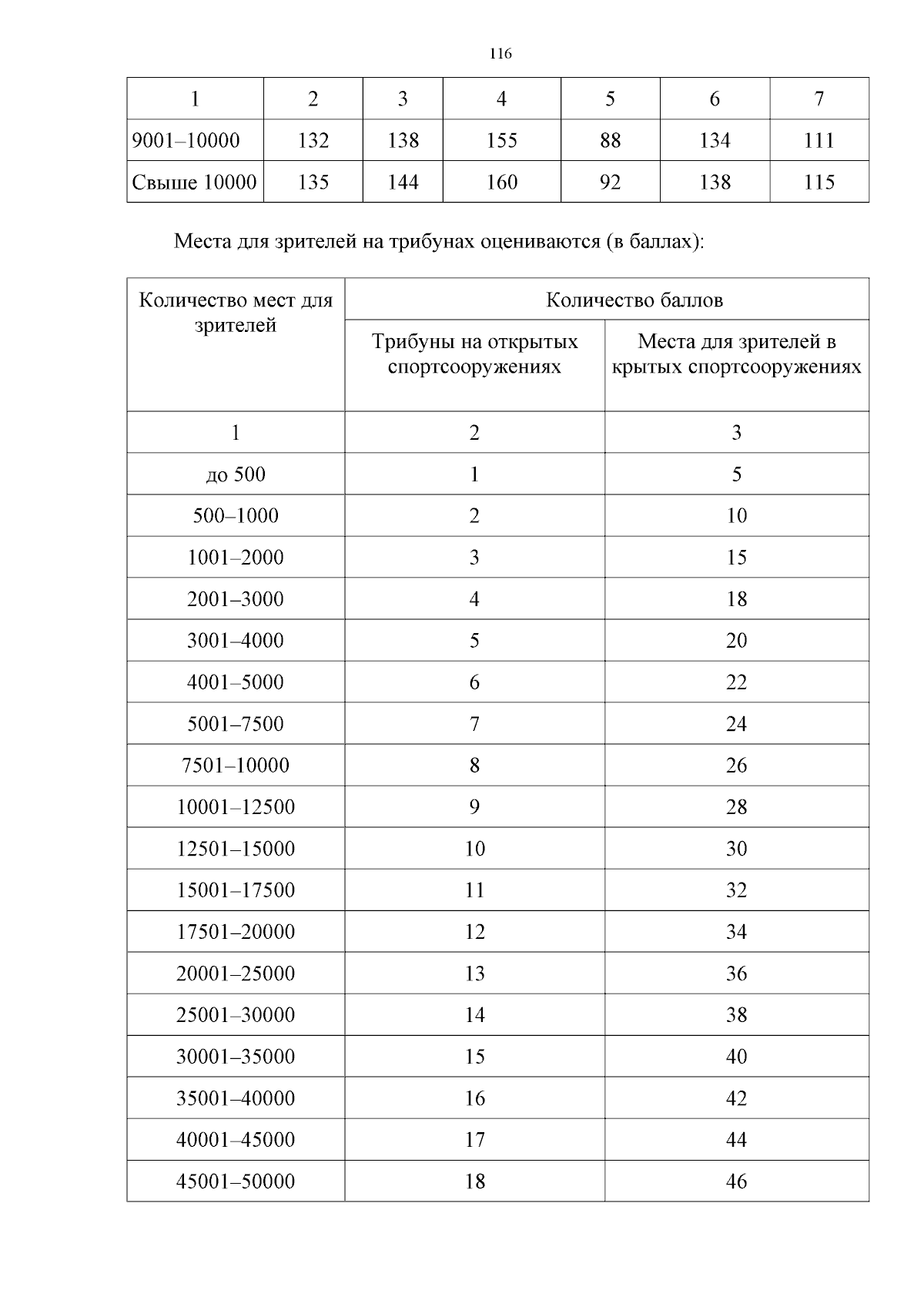 116

| 1 | 2 | 3 | 4 | 5 | 6 | 7 |
|---|---|---|---|---|---|---|
| 9001–10000 | 132 | 138 | 155 | 88 | 134 | 111 |
| Свыше 10000 | 135 | 144 | 160 | 92 | 138 | 115 |

Места для зрителей на трибунах оцениваются (в баллах):

| Количество мест для зрителей | Количество баллов | |
|---|---|---|
| | Трибуны на открытых спортсооружениях | Места для зрителей в крытых спортсооружениях |
| 1 | 2 | 3 |
| до 500 | 1 | 5 |
| 500–1000 | 2 | 10 |
| 1001–2000 | 3 | 15 |
| 2001–3000 | 4 | 18 |
| 3001–4000 | 5 | 20 |
| 4001–5000 | 6 | 22 |
| 5001–7500 | 7 | 24 |
| 7501–10000 | 8 | 26 |
| 10001–12500 | 9 | 28 |
| 12501–15000 | 10 | 30 |
| 15001–17500 | 11 | 32 |
| 17501–20000 | 12 | 34 |
| 20001–25000 | 13 | 36 |
| 25001–30000 | 14 | 38 |
| 30001–35000 | 15 | 40 |
| 35001–40000 | 16 | 42 |
| 40001–45000 | 17 | 44 |
| 45001–50000 | 18 | 46 |